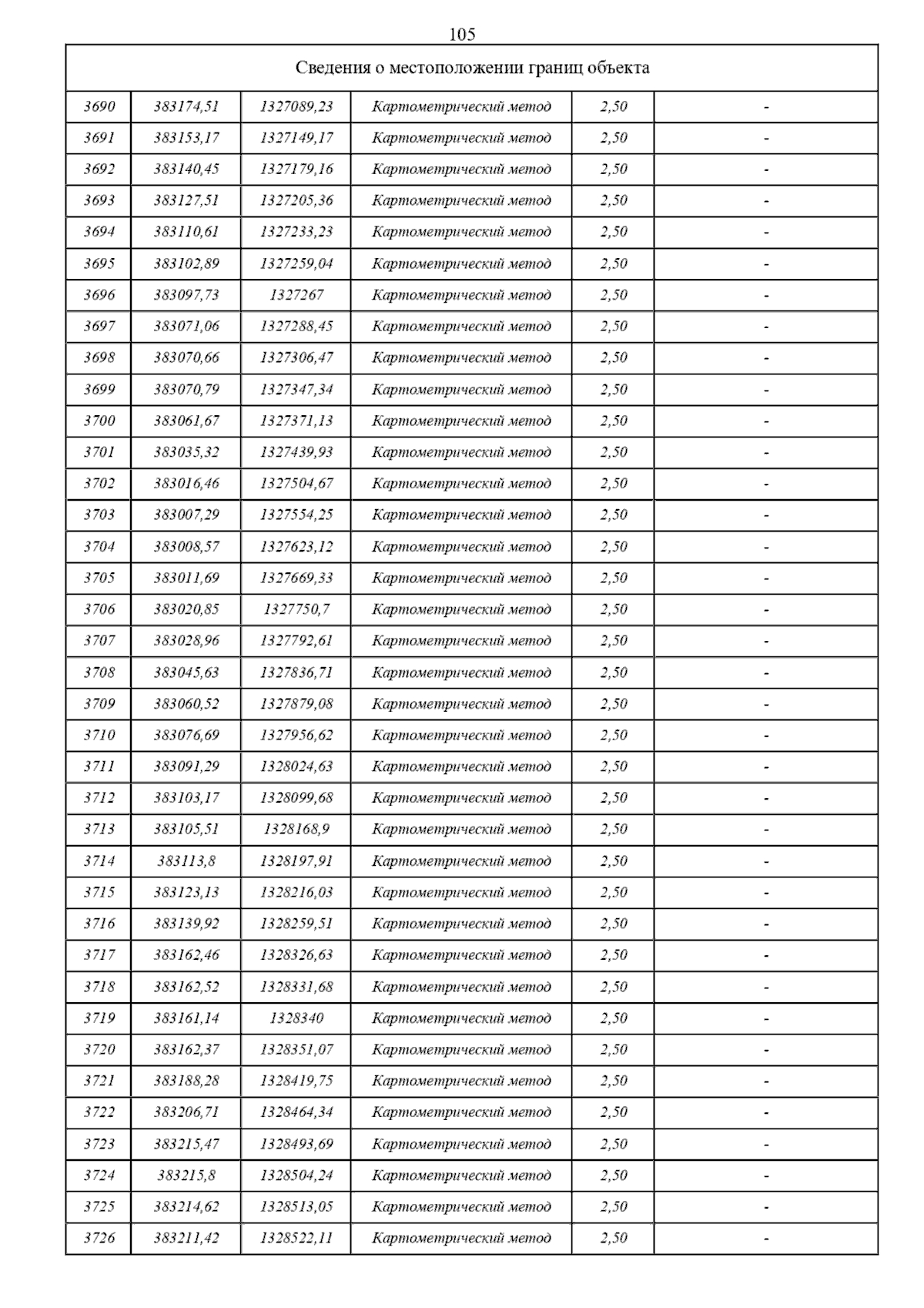 105

| Сведения о местоположении границ объекта | | | | | |
|---|---|---|---|---|---|
| 3690 | 383174,51 | 1327089,23 | Картометрический метод | 2,50 | - |
| 3691 | 383153,17 | 1327149,17 | Картометрический метод | 2,50 | - |
| 3692 | 383140,45 | 1327179,16 | Картометрический метод | 2,50 | - |
| 3693 | 383127,51 | 1327205,36 | Картометрический метод | 2,50 | - |
| 3694 | 383110,61 | 1327233,23 | Картометрический метод | 2,50 | - |
| 3695 | 383102,89 | 1327259,04 | Картометрический метод | 2,50 | - |
| 3696 | 383097,73 | 1327267 | Картометрический метод | 2,50 | - |
| 3697 | 383071,06 | 1327288,45 | Картометрический метод | 2,50 | - |
| 3698 | 383070,66 | 1327306,47 | Картометрический метод | 2,50 | - |
| 3699 | 383070,79 | 1327347,34 | Картометрический метод | 2,50 | - |
| 3700 | 383061,67 | 1327371,13 | Картометрический метод | 2,50 | - |
| 3701 | 383035,32 | 1327439,93 | Картометрический метод | 2,50 | - |
| 3702 | 383016,46 | 1327504,67 | Картометрический метод | 2,50 | - |
| 3703 | 383007,29 | 1327554,25 | Картометрический метод | 2,50 | - |
| 3704 | 383008,57 | 1327623,12 | Картометрический метод | 2,50 | - |
| 3705 | 383011,69 | 1327669,33 | Картометрический метод | 2,50 | - |
| 3706 | 383020,85 | 1327750,7 | Картометрический метод | 2,50 | - |
| 3707 | 383028,96 | 1327792,61 | Картометрический метод | 2,50 | - |
| 3708 | 383045,63 | 1327836,71 | Картометрический метод | 2,50 | - |
| 3709 | 383060,52 | 1327879,08 | Картометрический метод | 2,50 | - |
| 3710 | 383076,69 | 1327956,62 | Картометрический метод | 2,50 | - |
| 3711 | 383091,29 | 1328024,63 | Картометрический метод | 2,50 | - |
| 3712 | 383103,17 | 1328099,68 | Картометрический метод | 2,50 | - |
| 3713 | 383105,51 | 1328168,9 | Картометрический метод | 2,50 | - |
| 3714 | 383113,8 | 1328197,91 | Картометрический метод | 2,50 | - |
| 3715 | 383123,13 | 1328216,03 | Картометрический метод | 2,50 | - |
| 3716 | 383139,92 | 1328259,51 | Картометрический метод | 2,50 | - |
| 3717 | 383162,46 | 1328326,63 | Картометрический метод | 2,50 | - |
| 3718 | 383162,52 | 1328331,68 | Картометрический метод | 2,50 | - |
| 3719 | 383161,14 | 1328340 | Картометрический метод | 2,50 | - |
| 3720 | 383162,37 | 1328351,07 | Картометрический метод | 2,50 | - |
| 3721 | 383188,28 | 1328419,75 | Картометрический метод | 2,50 | - |
| 3722 | 383206,71 | 1328464,34 | Картометрический метод | 2,50 | - |
| 3723 | 383215,47 | 1328493,69 | Картометрический метод | 2,50 | - |
| 3724 | 383215,8 | 1328504,24 | Картометрический метод | 2,50 | - |
| 3725 | 383214,62 | 1328513,05 | Картометрический метод | 2,50 | - |
| 3726 | 383211,42 | 1328522,11 | Картометрический метод | 2,50 | - |